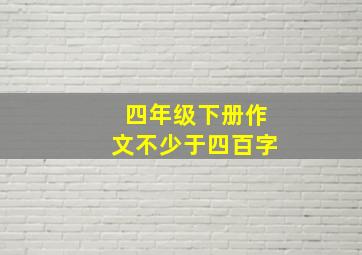 四年级下册作文不少于四百字